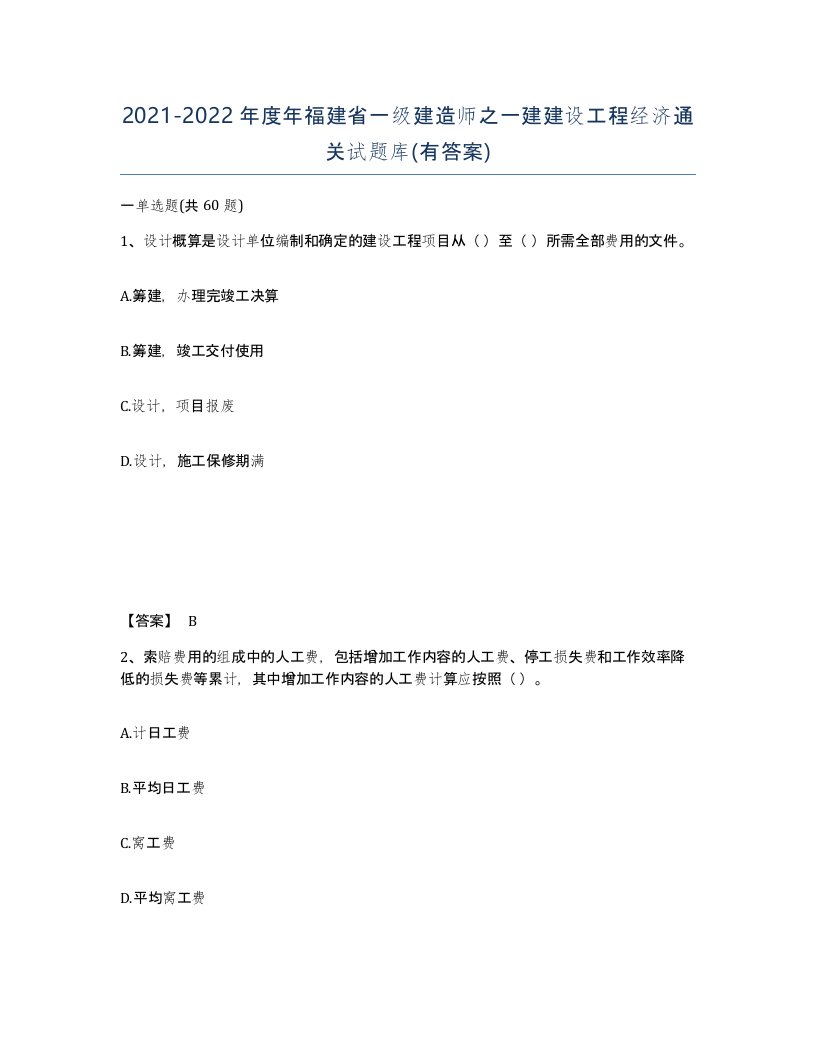 2021-2022年度年福建省一级建造师之一建建设工程经济通关试题库(有答案)

一单选题(共60题)

1、设计概算是设计单位编制和确定的建设工程项目从（）至（）所需全部费用的文件。

A.筹建，办理完竣工决算

B.筹建，竣工交付使用

C.设计，项目报废

D.设计，施工保修期满

【答案】 B

2、索赔费用的组成中的人工费，包括增加工作内容的人工费、停工损失费和工作效率降低的损失费等累计，其中增加工作内容的人工费计算应按照（）。

A.计日工费

B.平均日工费

C.窝工费

D.平均窝工费